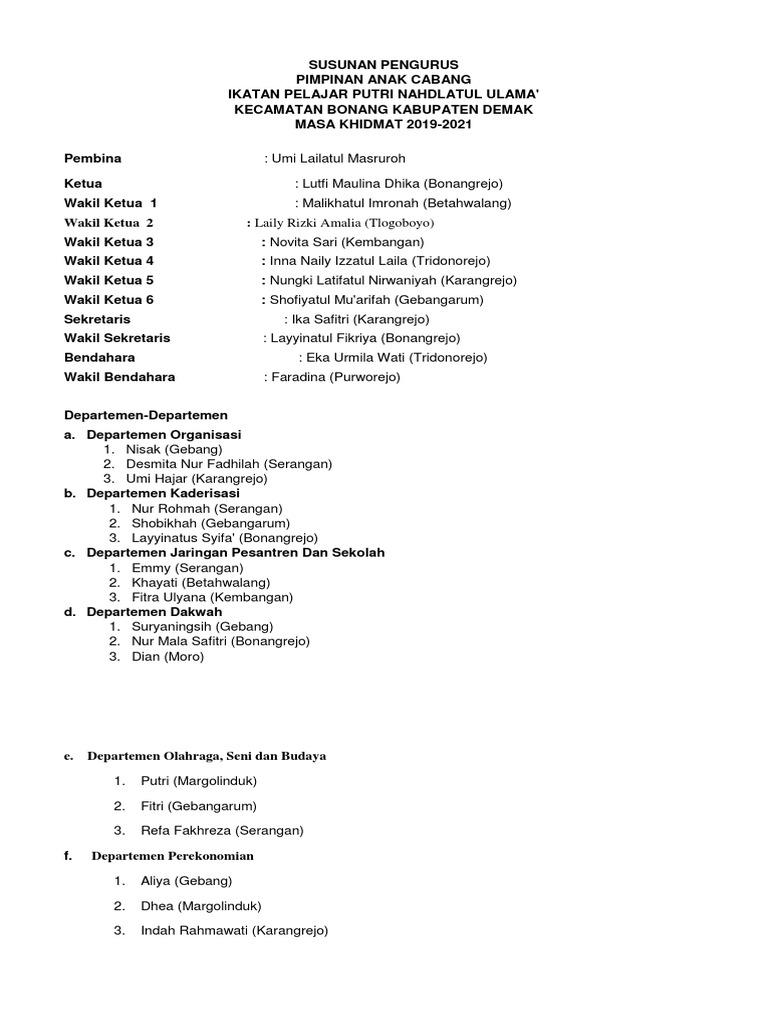 SUSUNAN PENGURUS
PIMPINAN ANAK CABANG
IKATAN PELAJAR PUTRI NAHDLATUL ULAMA'
KECAMATAN BONANG KABUPATEN DEMAK
MASA KHIDMAT 2019-2021

Pembina : Umi Lailatul Masruroh
Ketua : Lutfi Maulina Dhika (Bonangrejo)
Wakil Ketua 1 : Malikhatul Imronah (Betahwalang)
Wakil Ketua 2 : Laily Rizki Amalia (Tlogoboyo)
Wakil Ketua 3 : Novita Sari (Kembangan)
Wakil Ketua 4 : Inna Naily Izzatul Laila (Tridonorejo)
Wakil Ketua 5 : Nungki Latifatul Nirwaniyah (Karangrejo)
Wakil Ketua 6 : Shofiyatul Mu'arifah (Gebangarum)
Sekretaris : Ika Safitri (Karangrejo)
Wakil Sekretaris : Layyinatul Fikriya (Bonangrejo)
Bendahara : Eka Urmila Wati (Tridonorejo)
Wakil Bendahara : Faradina (Purworejo)

Departemen-Departemen
a. Departemen Organisasi
1. Nisak (Gebang)
2. Desmita Nur Fadhilah (Serangan)
3. Umi Hajar (Karangrejo)
b. Departemen Kaderisasi
1. Nur Rohmah (Serangan)
2. Shobikhah (Gebangarum)
3. Layyinatus Syifa' (Bonangrejo)
c. Departemen Jaringan Pesantren Dan Sekolah
1. Emmy (Serangan)
2. Khayati (Betahwalang)
3. Fitra Ulyana (Kembangan)
d. Departemen Dakwah
1. Suryaningsih (Gebang)
2. Nur Mala Safitri (Bonangrejo)
3. Dian (Moro)

e. Departemen Olahraga, Seni dan Budaya
1. Putri (Margolinduk)
2. Fitri (Gebangarum)
3. Refa Fakhreza (Serangan)
f. Departemen Perekonomian
1. Aliya (Gebang)
2. Dhea (Margolinduk)
3. Indah Rahmawati (Karangrejo)